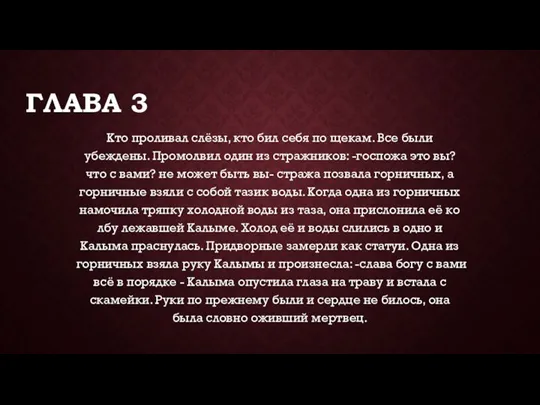 ГЛАВА 3

Кто проливал слёзы, кто бил себя по щекам. Все были убеждены. Промолвил один из стражников: -госпожа это вы? что с вами? не может быть вы- стража позвала горничных, а горничные взяли с собой тазик воды. Когда одна из горничных намочила тряпку холодной воды из таза, она прислонила её ко лбу лежавшей Калыме. Холод её и воды слились в одно и Калыма праснулась. Придворные замерли как статуи. Одна из горничных взяла руку Калымы и произнесла: -слава богу с вами всё в порядке - Калыма опустила глаза на траву и встала с скамейки. Руки по прежнему были и сердце не билось, она была словно оживший мертвец.